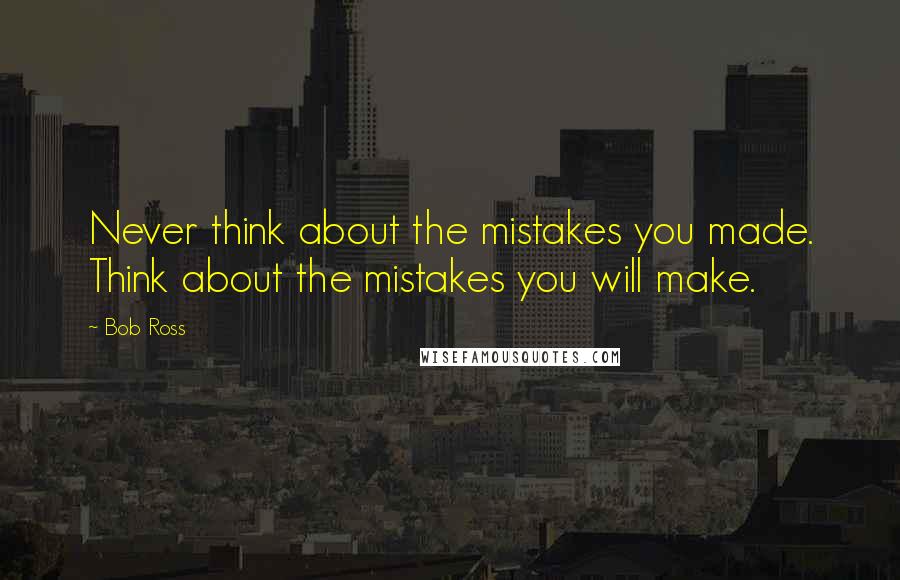 Never think about the mistakes you made. Think about the mistakes you will make.

~ Bob Ross

WISEFAMOUSQUOTES.COM